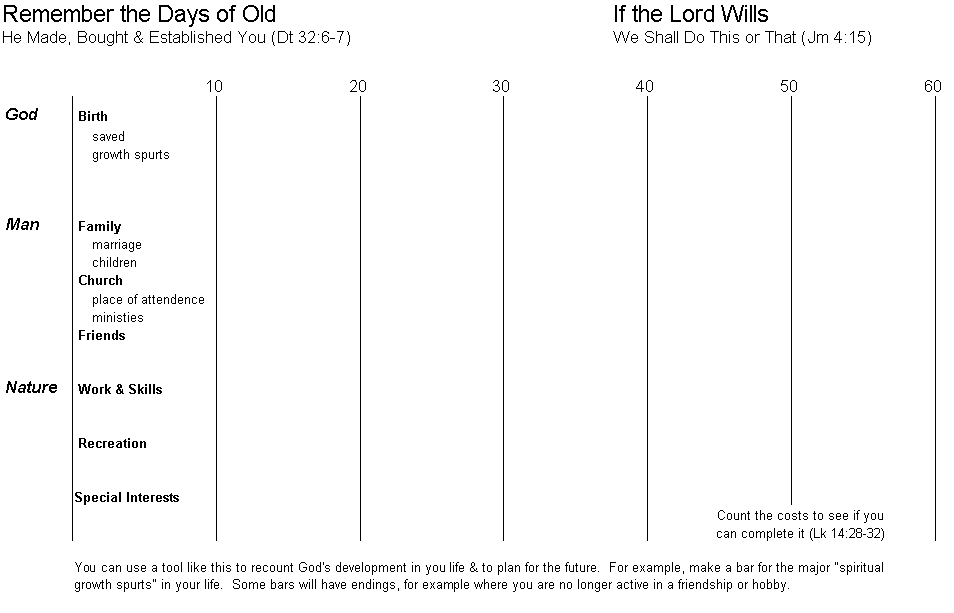 Remember the Days of Old
He Made, Bought & Established You (Dt 32:6-7)

If the Lord Wills
We Shall Do This or That (Jm 4:15)

10 20 30 40 50 60

God
Birth
saved
growth spurts

Man
Family
marriage
children
Church
place of attendence
ministies
Friends

Nature
Work & Skills

Recreation

Special Interests

Count the costs to see if you can complete it (Lk 14:28-32)

You can use a tool like this to recount God's development in you life & to plan for the future. For example, make a bar for the major "spiritual growth spurts" in your life. Some bars will have endings, for example where you are no longer active in a friendship or hobby.